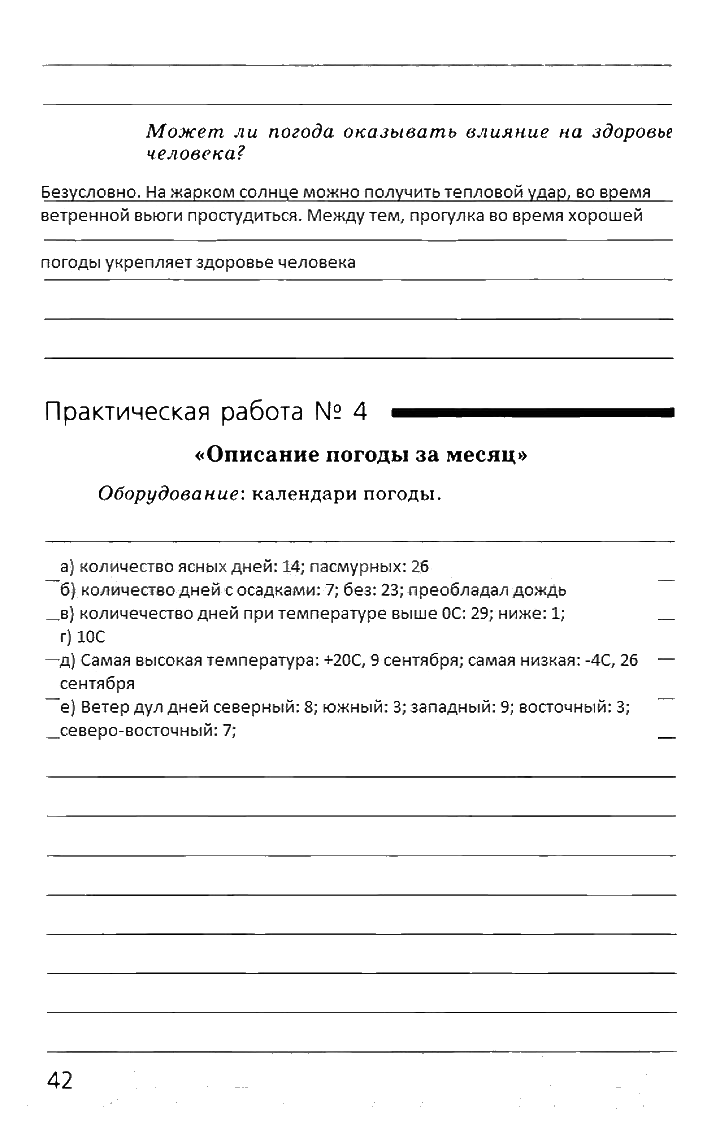 Может ли погода оказывать влияние на здоровье человека?

Безусловно. На жарком солнце можно получить тепловой удар, во время ветренной вьюги простудиться. Между тем, прогулка во время хорошей погоды укрепляет здоровье человека

Практическая работа № 4

«Описание погоды за месяц»

Оборудование: календари погоды.

а) количество ясных дней: 14; пасмурных: 26
б) количество дней с осадками: 7; без: 23; преобладал дождь
в) количечество дней при температуре выше 0С: 29; ниже: 1;
г) 10С
д) Самая высокая температура: +20С, 9 сентября; самая низкая: -4С, 26 сентября
е) Ветер дул дней северный: 8; южный: 3; западный: 9; восточный: 3; северо-восточный: 7;

42